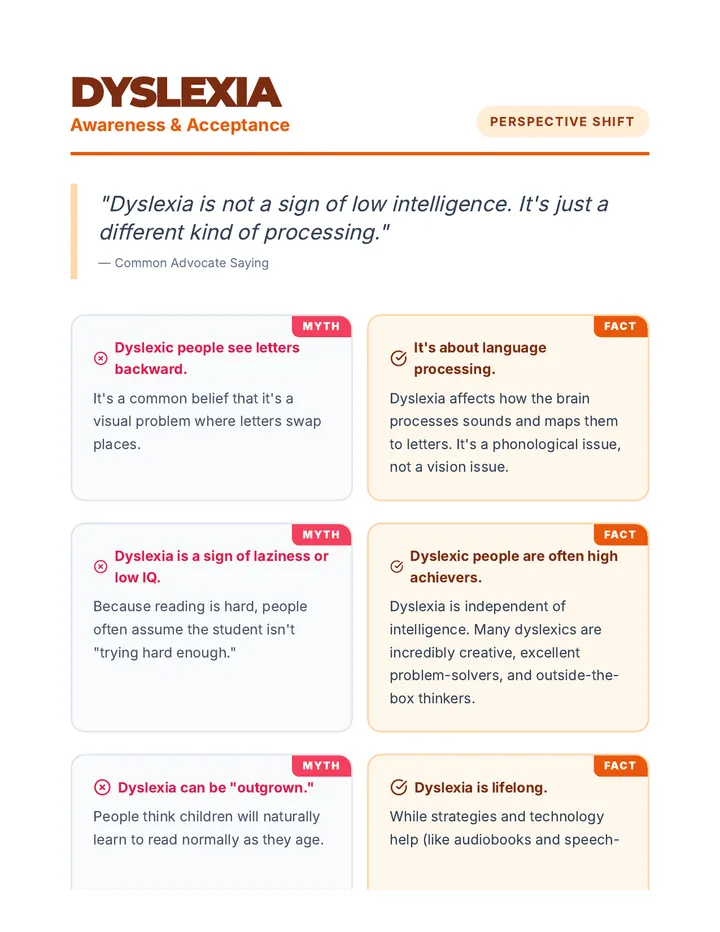 DYSLEXIA
Awareness & Acceptance

PERSPECTIVE SHIFT

"Dyslexia is not a sign of low intelligence. It's just a different kind of processing."

— Common Advocate Saying

MYTH
Dyslexic people see letters backward.
It's a common belief that it's a visual problem where letters swap places.

FACT
It's about language processing.
Dyslexia affects how the brain processes sounds and maps them to letters. It's a phonological issue, not a vision issue.

MYTH
Dyslexia is a sign of laziness or low IQ.
Because reading is hard, people often assume the student isn't "trying hard enough."

FACT
Dyslexic people are often high achievers.
Dyslexia is independent of intelligence. Many dyslexics are incredibly creative, excellent problem-solvers, and outside-the-box thinkers.

MYTH
Dyslexia can be "outgrown."
People think children will naturally learn to read normally as they age.

FACT
Dyslexia is lifelong.
While strategies and technology help (like audiobooks and speech-